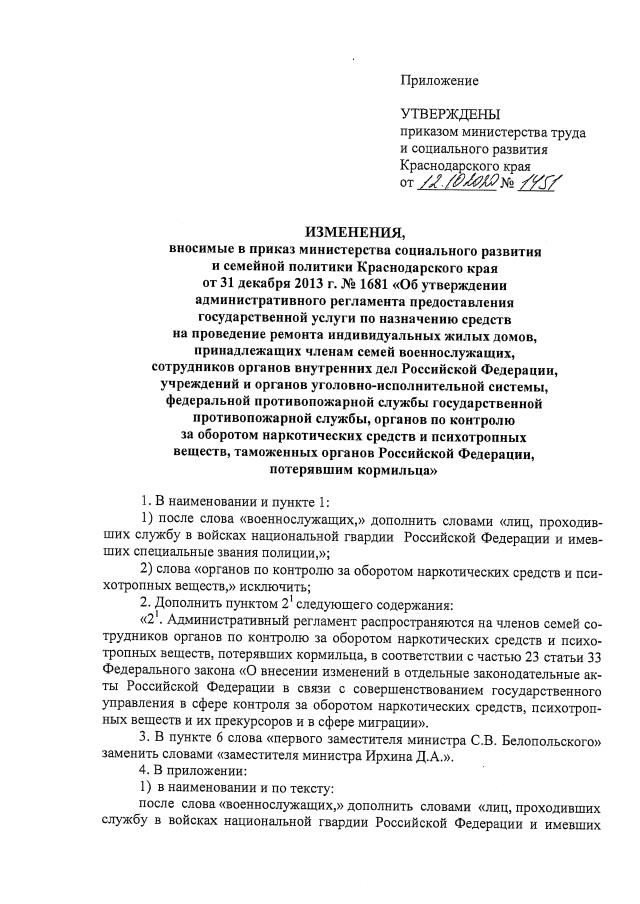 Приложение

УТВЕРЖДЕНЫ
приказом министерства труда и социального развития Краснодарского края
от 12.10.2020 № 1451

ИЗМЕНЕНИЯ,
вносимые в приказ министерства социального развития и семейной политики Краснодарского края от 31 декабря 2013 г. № 1681 «Об утверждении административного регламента предоставления государственной услуги по назначению средств на проведение ремонта индивидуальных жилых домов, принадлежащих членам семей военнослужащих, сотрудников органов внутренних дел Российской Федерации, учреждений и органов уголовно-исполнительной системы, федеральной противопожарной службы государственной противопожарной службы, органов по контролю за оборотом наркотических средств и психотропных веществ, таможенных органов Российской Федерации, потерявшим кормильца»

1. В наименовании и пункте 1:

1) после слова «военнослужащих,» дополнить словами «лиц, проходивших службу в войсках национальной гвардии Российской Федерации и имевших специальные звания полиции,»;

2) слова «органов по контролю за оборотом наркотических средств и психотропных веществ,» исключить;

2. Дополнить пунктом $2^1$ следующего содержания:

«$2^1$. Административный регламент распространяются на членов семей сотрудников органов по контролю за оборотом наркотических средств и психотропных веществ, потерявших кормильца, в соответствии с частью 23 статьи 33 Федерального закона «О внесении изменений в отдельные законодательные акты Российской Федерации в связи с совершенствованием государственного управления в сфере контроля за оборотом наркотических средств, психотропных веществ и их прекурсоров и в сфере миграции».

3. В пункте 6 слова «первого заместителя министра С.В. Белопольского» заменить словами «заместителя министра Ирхина Д.А.».

4. В приложении:

1) в наименовании и по тексту:

после слова «военнослужащих,» дополнить словами «лиц, проходивших службу в войсках национальной гвардии Российской Федерации и имевших